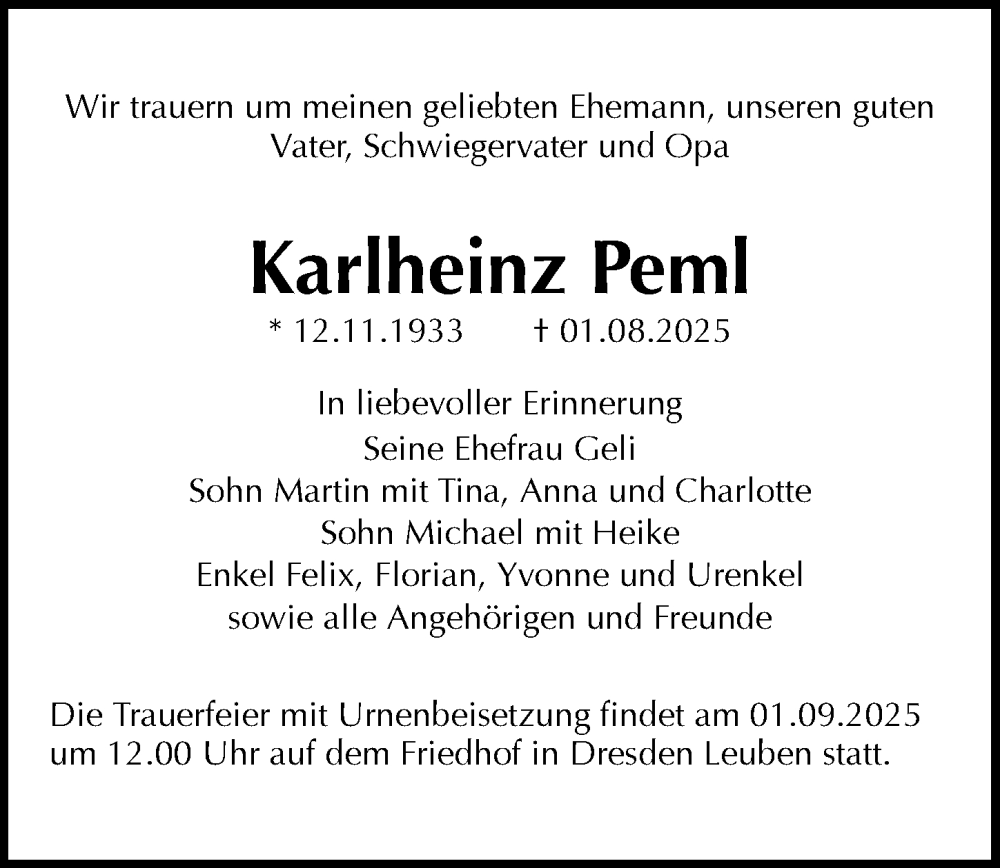 Wir trauern um meinen geliebten Ehemann, unseren guten Vater, Schwiegervater und Opa

Karlheinz Peml

* 12.11.1933 † 01.08.2025

In liebevoller Erinnerung
Seine Ehefrau Geli
Sohn Martin mit Tina, Anna und Charlotte
Sohn Michael mit Heike
Enkel Felix, Florian, Yvonne und Urenkel
sowie alle Angehörigen und Freunde

Die Trauerfeier mit Urnenbeisetzung findet am 01.09.2025 um 12.00 Uhr auf dem Friedhof in Dresden Leuben statt.